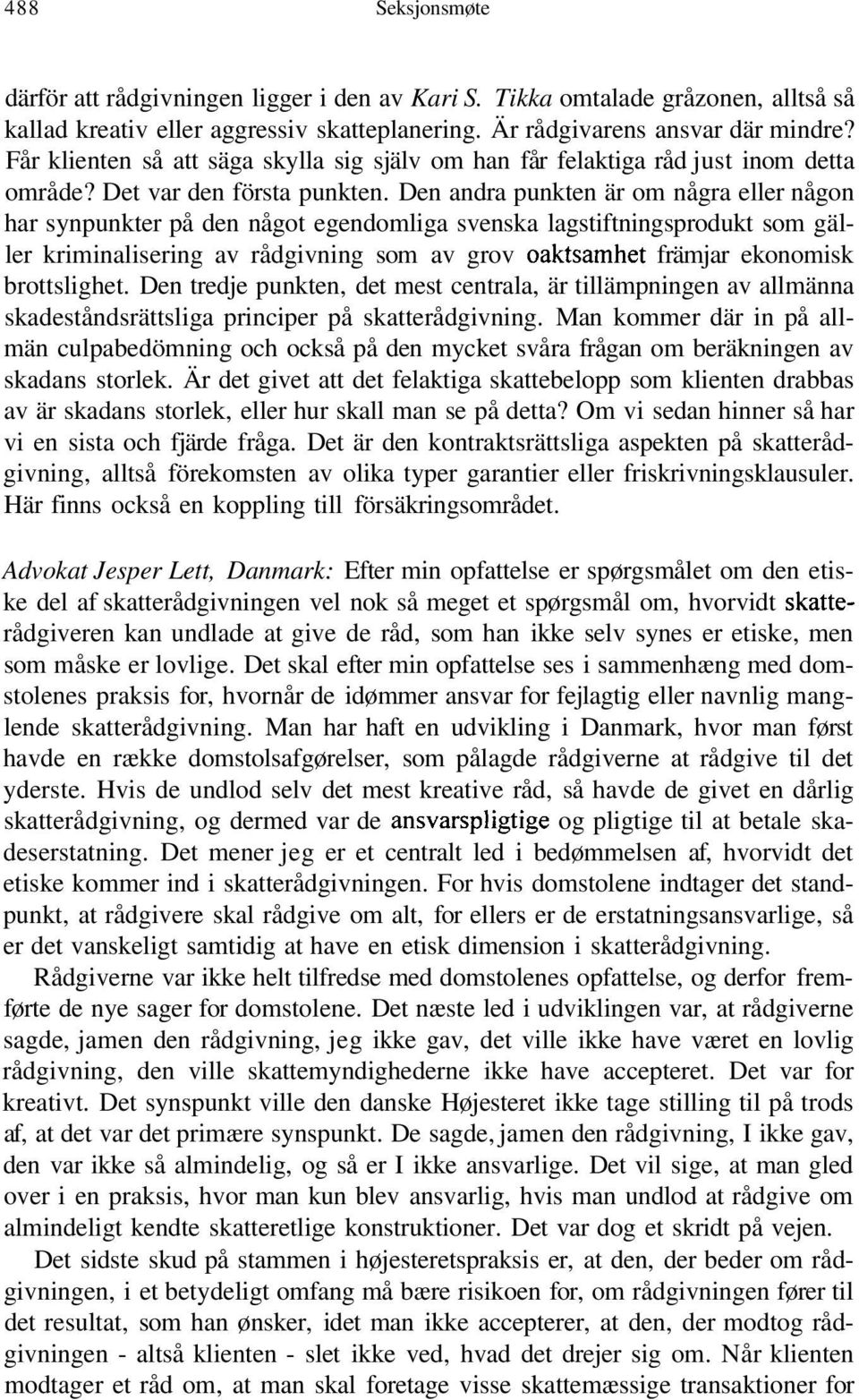 488 Seksjonsmøte

därför att rådgivningen ligger i den av Kari S. Tikka omtalade gråzonen, alltså så kallad kreativ eller aggressiv skatteplanering. Är rådgivarens ansvar där mindre? Får klienten så att säga skylla sig själv om han får felaktiga råd just inom detta område? Det var den första punkten. Den andra punkten är om några eller någon har synpunkter på den något egendomliga svenska lagstiftningsprodukt som gäller kriminalisering av rådgivning som av grov oaktsamhet främjar ekonomisk brottslighet. Den tredje punkten, det mest centrala, är tillämpningen av allmänna skadeståndsrättsliga principer på skatterådgivning. Man kommer där in på allmän culpabedömning och också på den mycket svåra frågan om beräkningen av skadans storlek. Är det givet att det felaktiga skattebelopp som klienten drabbas av är skadans storlek, eller hur skall man se på detta? Om vi sedan hinner så har vi en sista och fjärde fråga. Det är den kontraktsrättsliga aspekten på skatterådgivning, alltså förekomsten av olika typer garantier eller friskrivningsklausuler. Här finns också en koppling till försäkringsområdet.

Advokat Jesper Lett, Danmark: Efter min opfattelse er spørgsmålet om den etiske del af skatterådgivningen vel nok så meget et spørgsmål om, hvorvidt skatterådgiveren kan undlade at give de råd, som han ikke selv synes er etiske, men som måske er lovlige. Det skal efter min opfattelse ses i sammenhæng med domstolenes praksis for, hvornår de idømmer ansvar for fejlagtig eller navnlig manglende skatterådgivning. Man har haft en udvikling i Danmark, hvor man først havde en række domstolsafgørelser, som pålagde rådgiverne at rådgive til det yderste. Hvis de undlod selv det mest kreative råd, så havde de givet en dårlig skatterådgivning, og dermed var de ansvarspligtige og pligtige til at betale skadeserstatning. Det mener jeg er et centralt led i bedømmelsen af, hvorvidt det etiske kommer ind i skatterådgivningen. For hvis domstolene indtager det standpunkt, at rådgivere skal rådgive om alt, for ellers er de erstatningsansvarlige, så er det vanskeligt samtidig at have en etisk dimension i skatterådgivning.

Rådgiverne var ikke helt tilfredse med domstolenes opfattelse, og derfor fremførte de nye sager for domstolene. Det næste led i udviklingen var, at rådgiverne sagde, jamen den rådgivning, jeg ikke gav, det ville ikke have været en lovlig rådgivning, den ville skattemyndighederne ikke have accepteret. Det var for kreativt. Det synspunkt ville den danske Højesteret ikke tage stilling til på trods af, at det var det primære synspunkt. De sagde, jamen den rådgivning, I ikke gav, den var ikke så almindelig, og så er I ikke ansvarlige. Det vil sige, at man gled over i en praksis, hvor man kun blev ansvarlig, hvis man undlod at rådgive om almindeligt kendte skatteretlige konstruktioner. Det var dog et skridt på vejen.

Det sidste skud på stammen i højesteretspraksis er, at den, der beder om rådgivningen, i et betydeligt omfang må bære risikoen for, om rådgivningen fører til det resultat, som han ønsker, idet man ikke accepterer, at den, der modtog rådgivningen - altså klienten - slet ikke ved, hvad det drejer sig om. Når klienten modtager et råd om, at man skal foretage visse skattemæssige transaktioner for